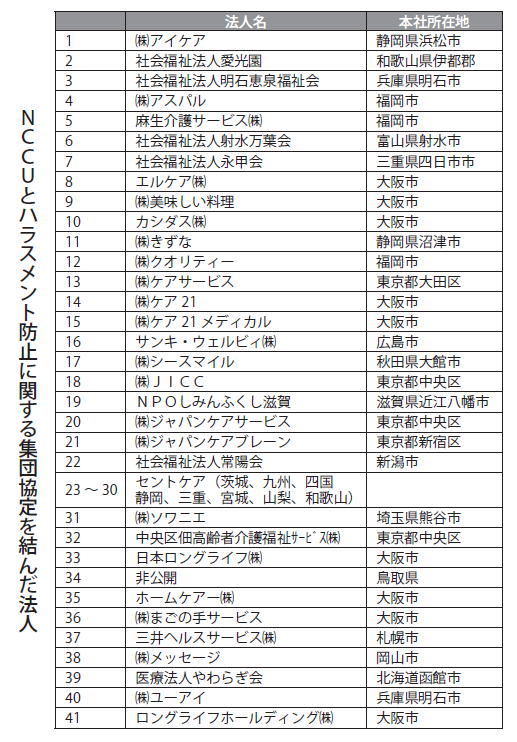 NCCUとハラスメント防止に関する集団協定を結んだ法人

|  | 法人名 | 本社所在地 |
|---|---|---|
| 1 | ㈱アイケア | 静岡県浜松市 |
| 2 | 社会福祉法人愛光園 | 和歌山県伊都郡 |
| 3 | 社会福祉法人明石恵泉福祉会 | 兵庫県明石市 |
| 4 | ㈱アスパル | 福岡市 |
| 5 | 麻生介護サービス㈱ | 福岡市 |
| 6 | 社会福祉法人射水万葉会 | 富山県射水市 |
| 7 | 社会福祉法人永甲会 | 三重県四日市市 |
| 8 | エルケア㈱ | 大阪市 |
| 9 | ㈱美味しい料理 | 大阪市 |
| 10 | カシダス㈱ | 大阪市 |
| 11 | ㈱きずな | 静岡県沼津市 |
| 12 | ㈱クオリティー | 福岡市 |
| 13 | ㈱ケアサービス | 東京都大田区 |
| 14 | ㈱ケア 21 | 大阪市 |
| 15 | ㈱ケア 21 メディカル | 大阪市 |
| 16 | サンキ・ウェルビィ㈱ | 広島市 |
| 17 | ㈱シースマイル | 秋田県大館市 |
| 18 | ㈱ＪＩＣＣ | 東京都中央区 |
| 19 | ＮＰＯしみんふくし滋賀 | 滋賀県近江八幡市 |
| 20 | ㈱ジャパンケアサービス | 東京都中央区 |
| 21 | ㈱ジャパンケアブレーン | 東京都新宿区 |
| 22 | 社会福祉法人常陽会 | 新潟市 |
| 23 ～ 30 | セントケア（茨城、九州、四国 静岡、三重、宮城、山梨、和歌山） |  |
| 31 | ㈱ソワニエ | 埼玉県熊谷市 |
| 32 | 中央区佃高齢者介護福祉ｻｰﾋﾞｽ㈱ | 東京都中央区 |
| 33 | 日本ロングライフ㈱ | 大阪市 |
| 34 | 非公開 | 鳥取県 |
| 35 | ホームケアー㈱ | 大阪市 |
| 36 | ㈱まごの手サービス | 大阪市 |
| 37 | 三井ヘルスサービス㈱ | 札幌市 |
| 38 | ㈱メッセージ | 岡山市 |
| 39 | 医療法人やわらぎ会 | 北海道函館市 |
| 40 | ㈱ユーアイ | 兵庫県明石市 |
| 41 | ロングライフホールディング㈱ | 大阪市 |